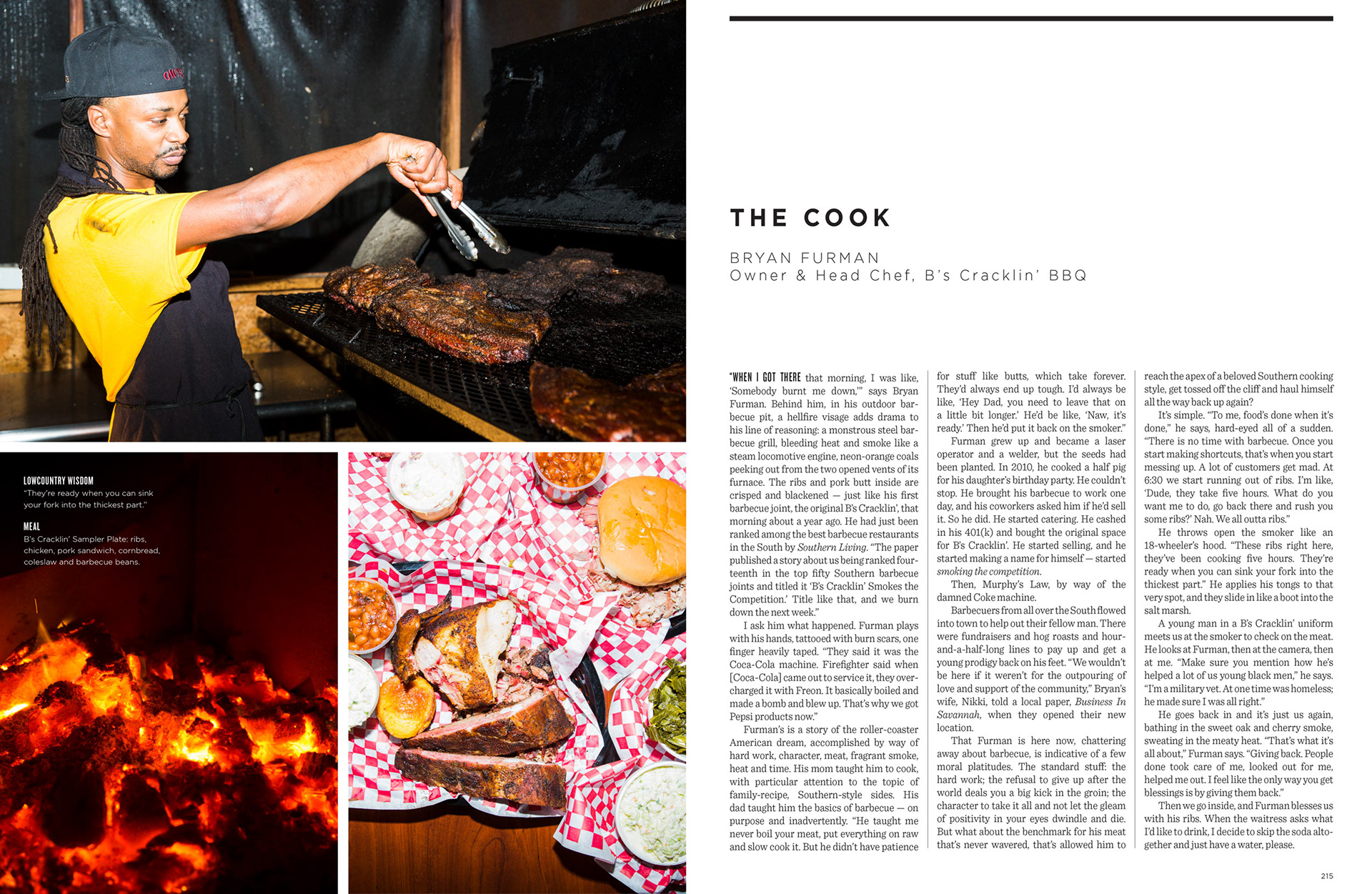 LOWCOUNTRY WISDOM
"They're ready when you can sink your fork into the thickest part."

MEAL
B's Cracklin' Sampler Plate: ribs, chicken, pork sandwich, cornbread, coleslaw and barbecue beans.

THE COOK

BRYAN FURMAN
Owner & Head Chef, B's Cracklin' BBQ

"WHEN I GOT THERE that morning, I was like, 'Somebody burnt me down,'" says Bryan Furman. Behind him, in his outdoor barbecue pit, a hellfire visage adds drama to his line of reasoning: a monstrous steel barbecue grill, bleeding heat and smoke like a steam locomotive engine, neon-orange coals peeking out from the two opened vents of its furnace. The ribs and pork butt inside are crisped and blackened — just like his first barbecue joint, the original B's Cracklin', that morning about a year ago. He had just been ranked among the best barbecue restaurants in the South by Southern Living. "The paper published a story about us being ranked fourteenth in the top fifty Southern barbecue joints and titled it 'B's Cracklin' Smokes the Competition.' Title like that, and we burn down the next week."

I ask him what happened. Furman plays with his hands, tattooed with burn scars, one finger heavily taped. "They said it was the Coca-Cola machine. Firefighter said when [Coca-Cola] came out to service it, they overcharged it with Freon. It basically boiled and made a bomb and blew up. That's why we got Pepsi products now."

Furman's is a story of the roller-coaster American dream, accomplished by way of hard work, character, meat, fragrant smoke, heat and time. His mom taught him to cook, with particular attention to the topic of family-recipe, Southern-style sides. His dad taught him the basics of barbecue — on purpose and inadvertently. "He taught me never boil your meat, put everything on raw and slow cook it. But he didn't have patience for stuff like butts, which take forever. They'd always end up tough. I'd always be like, 'Hey Dad, you need to leave that on a little bit longer.' He'd be like, 'Naw, it's ready.' Then he'd put it back on the smoker."

Furman grew up and became a laser operator and a welder, but the seeds had been planted. In 2010, he cooked a half pig for his daughter's birthday party. He couldn't stop. He brought his barbecue to work one day, and his coworkers asked him if he'd sell it. So he did. He started catering. He cashed in his 401(k) and bought the original space for B's Cracklin'. He started selling, and he started making a name for himself — started smoking the competition.

Then, Murphy's Law, by way of the damned Coke machine.

Barbecuers from all over the South flowed into town to help out their fellow man. There were fundraisers and hog roasts and hour-and-a-half-long lines to pay up and get a young prodigy back on his feet. "We wouldn't be here if it weren't for the outpouring of love and support of the community," Bryan's wife, Nikki, told a local paper, Business In Savannah, when they opened their new location.

That Furman is here now, chattering away about barbecue, is indicative of a few moral platitudes. The standard stuff: the hard work; the refusal to give up after the world deals you a big kick in the groin; the character to take it all and not let the gleam of positivity in your eyes dwindle and die. But what about the benchmark for his meat that's never wavered, that's allowed him to reach the apex of a beloved Southern cooking style, get tossed off the cliff and haul himself all the way back up again?

It's simple. "To me, food's done when it's done," he says, hard-eyed all of a sudden. "There is no time with barbecue. Once you start making shortcuts, that's when you start messing up. A lot of customers get mad. At 6:30 we start running out of ribs. I'm like, 'Dude, they take five hours. What do you want me to do, go back there and rush you some ribs?' Nah. We all outta ribs."

He throws open the smoker like an 18-wheeler's hood. "These ribs right here, they've been cooking five hours. They're ready when you can sink your fork into the thickest part." He applies his tongs to that very spot, and they slide in like a boot into the salt marsh.

A young man in a B's Cracklin' uniform meets us at the smoker to check on the meat. He looks at Furman, then at the camera, then at me. "Make sure you mention how he's helped a lot of us young black men," he says. "I'm a military vet. At one time was homeless; he made sure I was all right."

He goes back in and it's just us again, bathing in the sweet oak and cherry smoke, sweating in the meaty heat. "That's what it's all about," Furman says. "Giving back. People done took care of me, looked out for me, helped me out. I feel like the only way you get blessings is by giving them back."

Then we go inside, and Furman blesses us with his ribs. When the waitress asks what I'd like to drink, I decide to skip the soda altogether and just have a water, please.

215